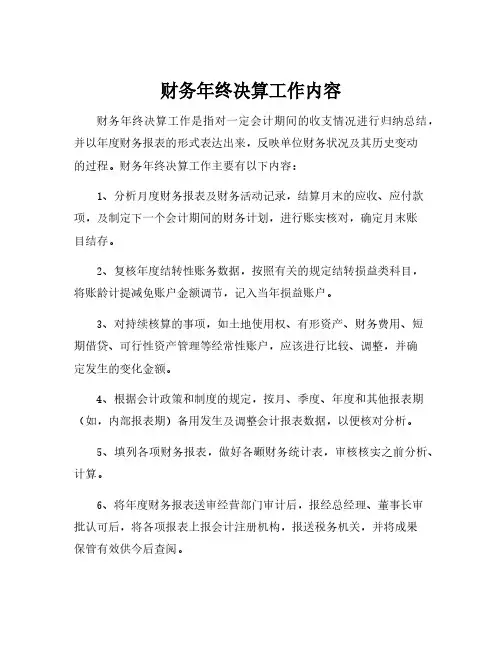 财务年终决算工作内容

财务年终决算工作是指对一定会计期间的收支情况进行归纳总结，并以年度财务报表的形式表达出来，反映单位财务状况及其历史变动的过程。财务年终决算工作主要有以下内容：

1、分析月度财务报表及财务活动记录，结算月末的应收、应付款项，及制定下一个会计期间的财务计划，进行账实核对，确定月末账目结存。

2、复核年度结转性账务数据，按照有关的规定结转损益类科目，将账龄计提减免账户金额调节，记入当年损益账户。

3、对持续核算的事项，如土地使用权、有形资产、财务费用、短期借贷、可行性资产管理等经常性账户，应该进行比较、调整，并确定发生的变化金额。

4、根据会计政策和制度的规定，按月、季度、年度和其他报表期（如，内部报表期）备用发生及调整会计报表数据，以便核对分析。

5、填列各项财务报表，做好各顺财务统计表，审核核实之前分析、计算。

6、将年度财务报表送审经营部门审计后，报经总经理、董事长审批认可后，将各项报表上报会计注册机构，报送税务机关，并将成果保管有效供今后查阅。